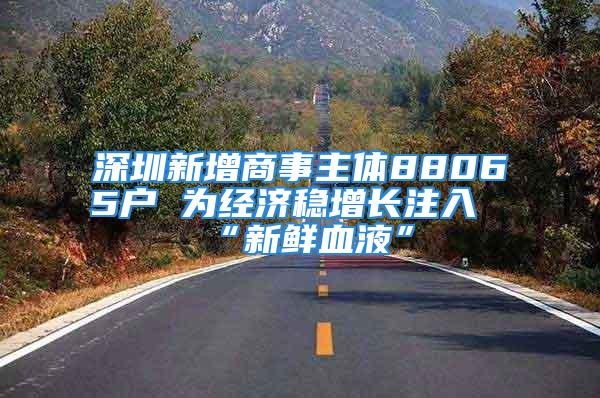 深圳新增商事主体88065户 为经济稳增长注入“新鲜血液”